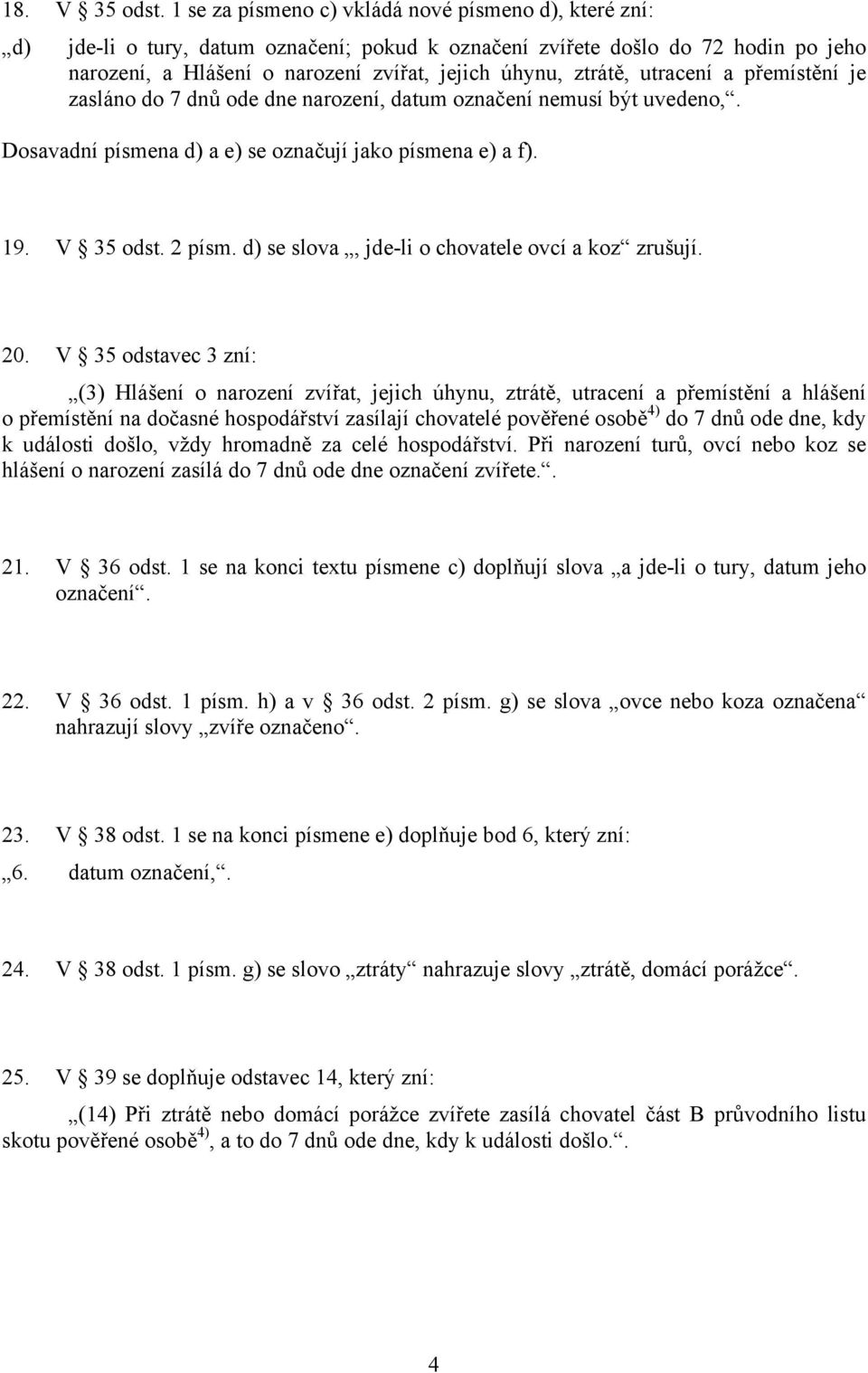 18. V § 35 odst. 1 se za písmeno c) vkládá nové písmeno d), které zní:

„d) jde-li o tury, datum označení; pokud k označení zvířete došlo do 72 hodin po jeho narození, a Hlášení o narození zvířat, jejich úhynu, ztrátě, utracení a přemístění je zasláno do 7 dnů ode dne narození, datum označení nemusí být uvedeno,“.

Dosavadní písmena d) a e) se označují jako písmena e) a f).

19. V § 35 odst. 2 písm. d) se slova „, jde-li o chovatele ovcí a koz“ zrušují.

20. V § 35 odstavec 3 zní:

„(3) Hlášení o narození zvířat, jejich úhynu, ztrátě, utracení a přemístění a hlášení o přemístění na dočasné hospodářství zasílají chovatelé pověřené osobě$^{4)}$ do 7 dnů ode dne, kdy k události došlo, vždy hromadně za celé hospodářství. Při narození turů, ovcí nebo koz se hlášení o narození zasílá do 7 dnů ode dne označení zvířete.“.

21. V § 36 odst. 1 se na konci textu písmene c) doplňují slova „a jde-li o tury, datum jeho označení“.

22. V § 36 odst. 1 písm. h) a v § 36 odst. 2 písm. g) se slova „ovce nebo koza označena“ nahrazují slovy „zvíře označeno“.

23. V § 38 odst. 1 se na konci písmene e) doplňuje bod 6, který zní:

„6. datum označení,“.

24. V § 38 odst. 1 písm. g) se slovo „ztráty“ nahrazuje slovy „ztrátě, domácí porážce“.

25. V § 39 se doplňuje odstavec 14, který zní:

„(14) Při ztrátě nebo domácí porážce zvířete zasílá chovatel část B průvodního listu skotu pověřené osobě$^{4)}$, a to do 7 dnů ode dne, kdy k události došlo.“.

4